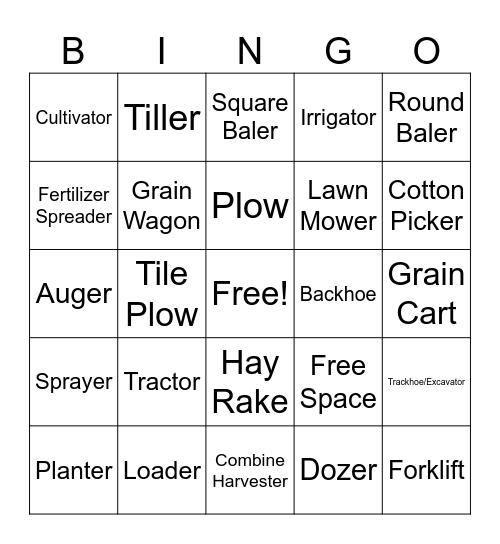 | B | I | N | G | O |
|---|---|---|---|---|
| Cultivator | Tiller | Square Baler | Irrigator | Round Baler |
| Fertilizer Spreader | Grain Wagon | Plow | Lawn Mower | Cotton Picker |
| Auger | Tile Plow | Free! | Backhoe | Grain Cart |
| Sprayer | Tractor | Hay Rake | Free Space | Trackhoe/Excavator |
| Planter | Loader | Combine Harvester | Dozer | Forklift |